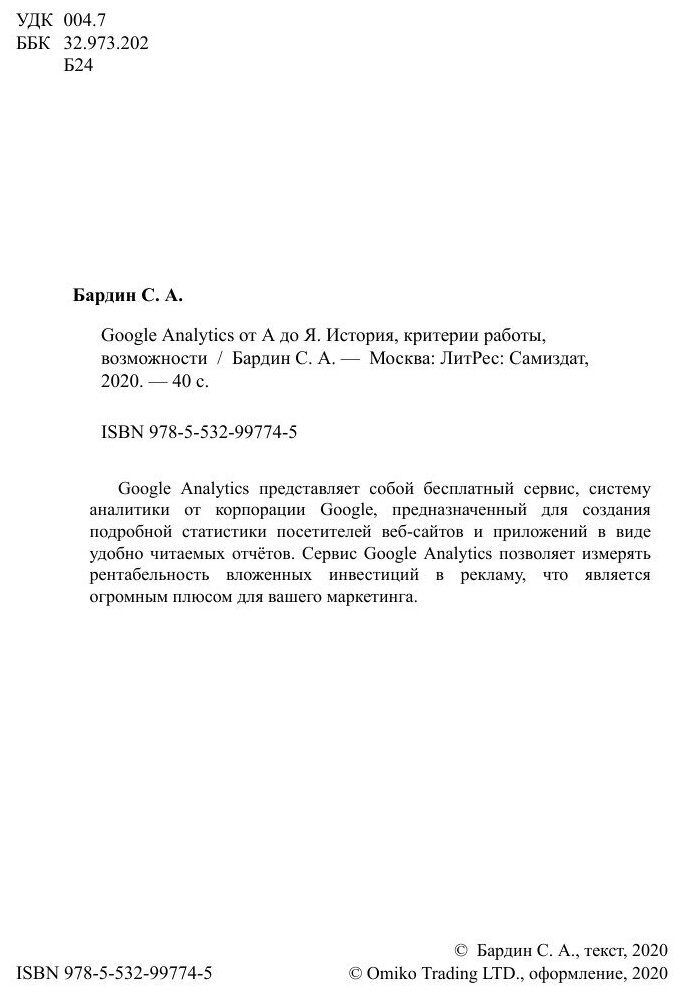 УДК 004.7
ББК 32.973.202
Б24

Бардин С. А.

Google Analytics от А до Я. История, критерии работы, возможности / Бардин С. А. — Москва: ЛитРес: Самиздат, 2020. — 40 с.

ISBN 978-5-532-99774-5

Google Analytics представляет собой бесплатный сервис, систему аналитики от корпорации Google, предназначенный для создания подробной статистики посетителей веб-сайтов и приложений в виде удобно читаемых отчётов. Сервис Google Analytics позволяет измерять рентабельность вложенных инвестиций в рекламу, что является огромным плюсом для вашего маркетинга.

ISBN 978-5-532-99774-5

© Бардин С. А., текст, 2020
© Omiko Trading LTD., оформление, 2020